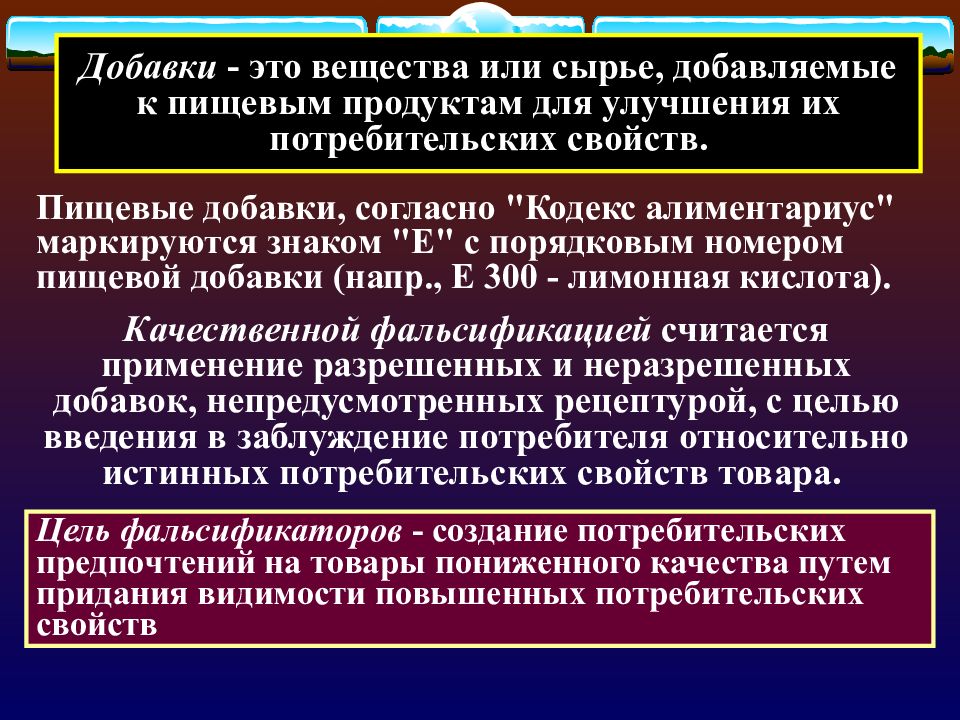 Добавки - это вещества или сырье, добавляемые к пищевым продуктам для улучшения их потребительских свойств.

Пищевые добавки, согласно "Кодекс алиментариус" маркируются знаком "Е" с порядковым номером пищевой добавки (напр., Е 300 - лимонная кислота).

Качественной фальсификацией считается применение разрешенных и неразрешенных добавок, непредусмотренных рецептурой, с целью введения в заблуждение потребителя относительно истинных потребительских свойств товара.

Цель фальсификаторов - создание потребительских предпочтений на товары пониженного качества путем придания видимости повышенных потребительских свойств